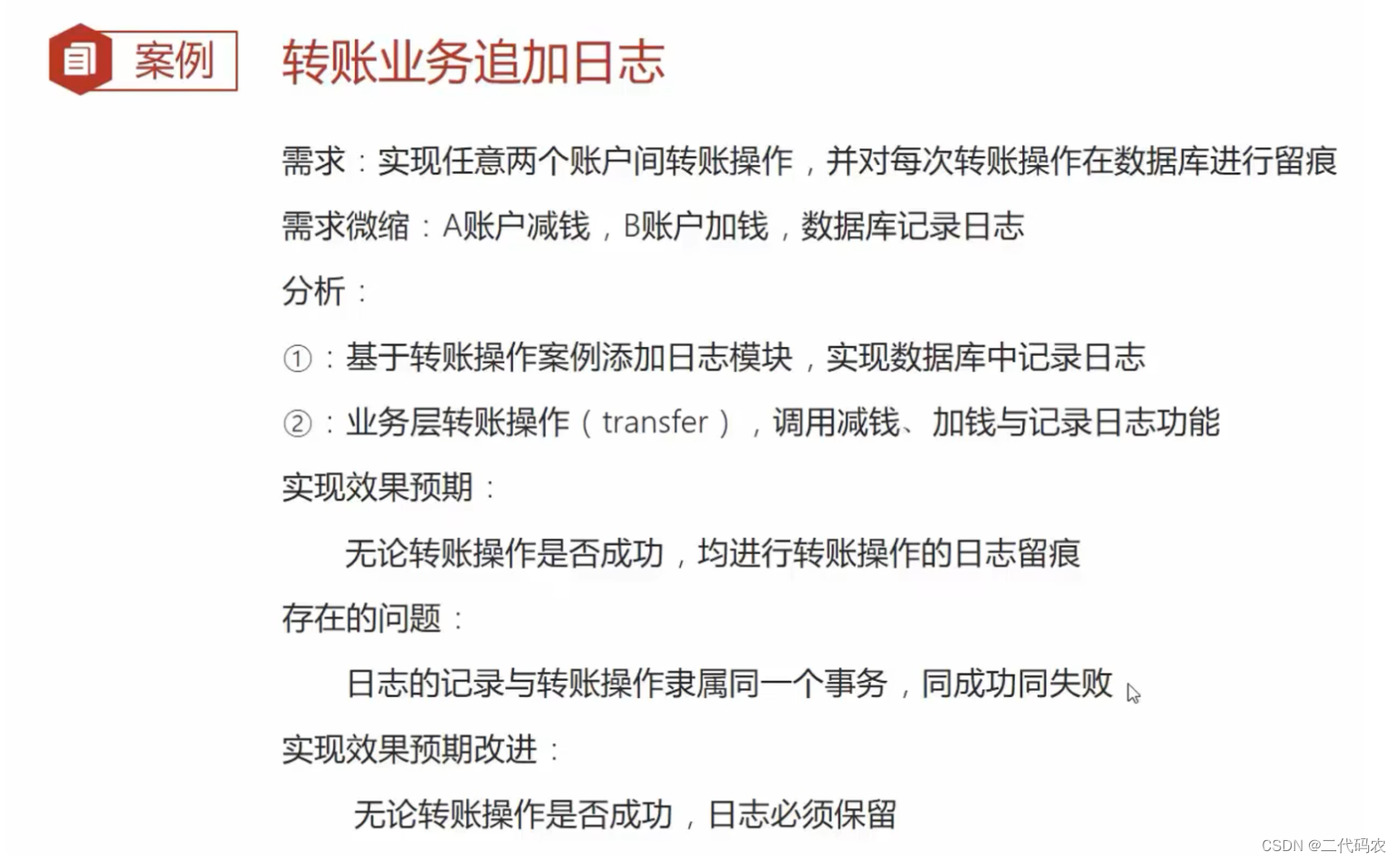 案例

转账业务追加日志

需求：实现任意两个账户间转账操作，并对每次转账操作在数据库进行留痕

需求微缩：A账户减钱，B账户加钱，数据库记录日志

分析：

①：基于转账操作案例添加日志模块，实现数据库中记录日志

②：业务层转账操作（transfer），调用减钱、加钱与记录日志功能

实现效果预期：

无论转账操作是否成功，均进行转账操作的日志留痕

存在的问题：

日志的记录与转账操作隶属同一个事务，同成功同失败

实现效果预期改进：

无论转账操作是否成功，日志必须保留

CSDN @二代码农